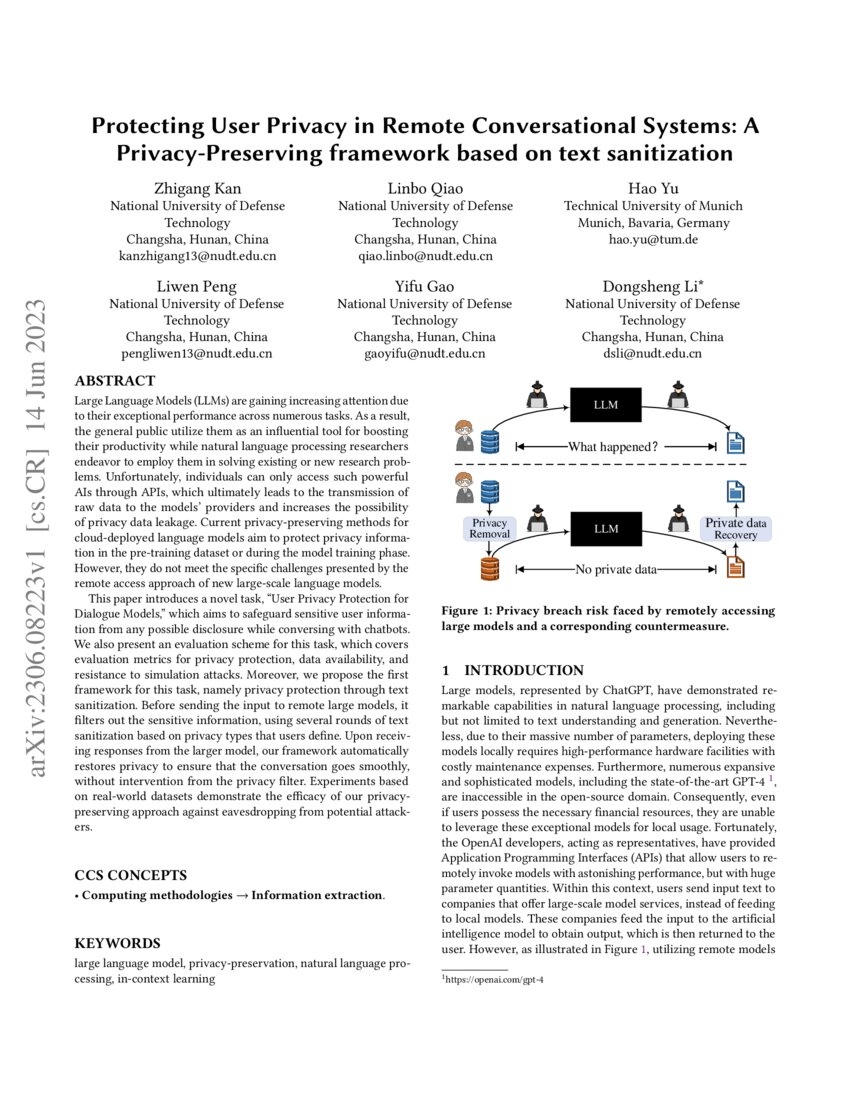 arXiv:2306.08223v1 [cs.CR] 14 Jun 2023

Protecting User Privacy in Remote Conversational Systems: A Privacy-Preserving framework based on text sanitization

Zhigang Kan
National University of Defense Technology
Changsha, Hunan, China
kanzhigang13@nudt.edu.cn

Linbo Qiao
National University of Defense Technology
Changsha, Hunan, China
qiao.linbo@nudt.edu.cn

Hao Yu
Technical University of Munich
Munich, Bavaria, Germany
hao.yu@tum.de

Liwen Peng
National University of Defense Technology
Changsha, Hunan, China
pengliwen13@nudt.edu.cn

Yifu Gao
National University of Defense Technology
Changsha, Hunan, China
gaoyifu@nudt.edu.cn

Dongsheng Li*
National University of Defense Technology
Changsha, Hunan, China
dsli@nudt.edu.cn

ABSTRACT

Large Language Models (LLMs) are gaining increasing attention due to their exceptional performance across numerous tasks. As a result, the general public utilize them as an influential tool for boosting their productivity while natural language processing researchers endeavor to employ them in solving existing or new research problems. Unfortunately, individuals can only access such powerful AIs through APIs, which ultimately leads to the transmission of raw data to the models' providers and increases the possibility of privacy data leakage. Current privacy-preserving methods for cloud-deployed language models aim to protect privacy information in the pre-training dataset or during the model training phase. However, they do not meet the specific challenges presented by the remote access approach of new large-scale language models.

This paper introduces a novel task, "User Privacy Protection for Dialogue Models," which aims to safeguard sensitive user information from any possible disclosure while conversing with chatbots. We also present an evaluation scheme for this task, which covers evaluation metrics for privacy protection, data availability, and resistance to simulation attacks. Moreover, we propose the first framework for this task, namely privacy protection through text sanitization. Before sending the input to remote large models, it filters out the sensitive information, using several rounds of text sanitization based on privacy types that users define. Upon receiving responses from the larger model, our framework automatically restores privacy to ensure that the conversation goes smoothly, without intervention from the privacy filter. Experiments based on real-world datasets demonstrate the efficacy of our privacy-preserving approach against eavesdropping from potential attackers.

CCS CONCEPTS

• Computing methodologies → Information extraction.

KEYWORDS

large language model, privacy-preservation, natural language processing, in-context learning

LLM
What happened?
Privacy Removal
LLM
Private data Recovery
No private data

Figure 1: Privacy breach risk faced by remotely accessing large models and a corresponding countermeasure.

1 INTRODUCTION

Large models, represented by ChatGPT, have demonstrated remarkable capabilities in natural language processing, including but not limited to text understanding and generation. Nevertheless, due to their massive number of parameters, deploying these models locally requires high-performance hardware facilities with costly maintenance expenses. Furthermore, numerous expansive and sophisticated models, including the state-of-the-art GPT-4 $^1$, are inaccessible in the open-source domain. Consequently, even if users possess the necessary financial resources, they are unable to leverage these exceptional models for local usage. Fortunately, the OpenAI developers, acting as representatives, have provided Application Programming Interfaces (APIs) that allow users to remotely invoke models with astonishing performance, but with huge parameter quantities. Within this context, users send input text to companies that offer large-scale model services, instead of feeding to local models. These companies feed the input to the artificial intelligence model to obtain output, which is then returned to the user. However, as illustrated in Figure 1, utilizing remote models

$^1$https://openai.com/gpt-4